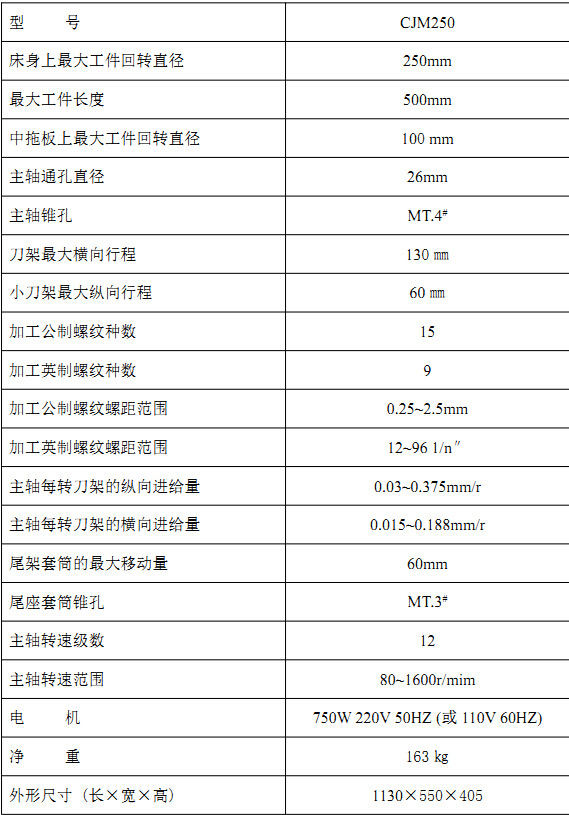 | 型　　号 | CJM250 |
|---|---|
| 床身上最大工件回转直径 | 250mm |
| 最大工件长度 | 500mm |
| 中拖板上最大工件回转直径 | 100 mm |
| 主轴通孔直径 | 26mm |
| 主轴锥孔 | MT.4# |
| 刀架最大横向行程 | 130 ㎜ |
| 小刀架最大纵向行程 | 60 ㎜ |
| 加工公制螺纹种数 | 15 |
| 加工英制螺纹种数 | 9 |
| 加工公制螺纹螺距范围 | 0.25~2.5mm |
| 加工英制螺纹螺距范围 | 12~96 1/n″ |
| 主轴每转刀架的纵向进给量 | 0.03~0.375mm/r |
| 主轴每转刀架的横向进给量 | 0.015~0.188mm/r |
| 尾架套筒的最大移动量 | 60mm |
| 尾座套筒锥孔 | MT.3# |
| 主轴转速级数 | 12 |
| 主轴转速范围 | 80~1600r/mim |
| 电　　机 | 750W 220V 50HZ (或 110V 60HZ) |
| 净　　重 | 163 kg |
| 外形尺寸（长×宽×高） | 1130×550×405 |